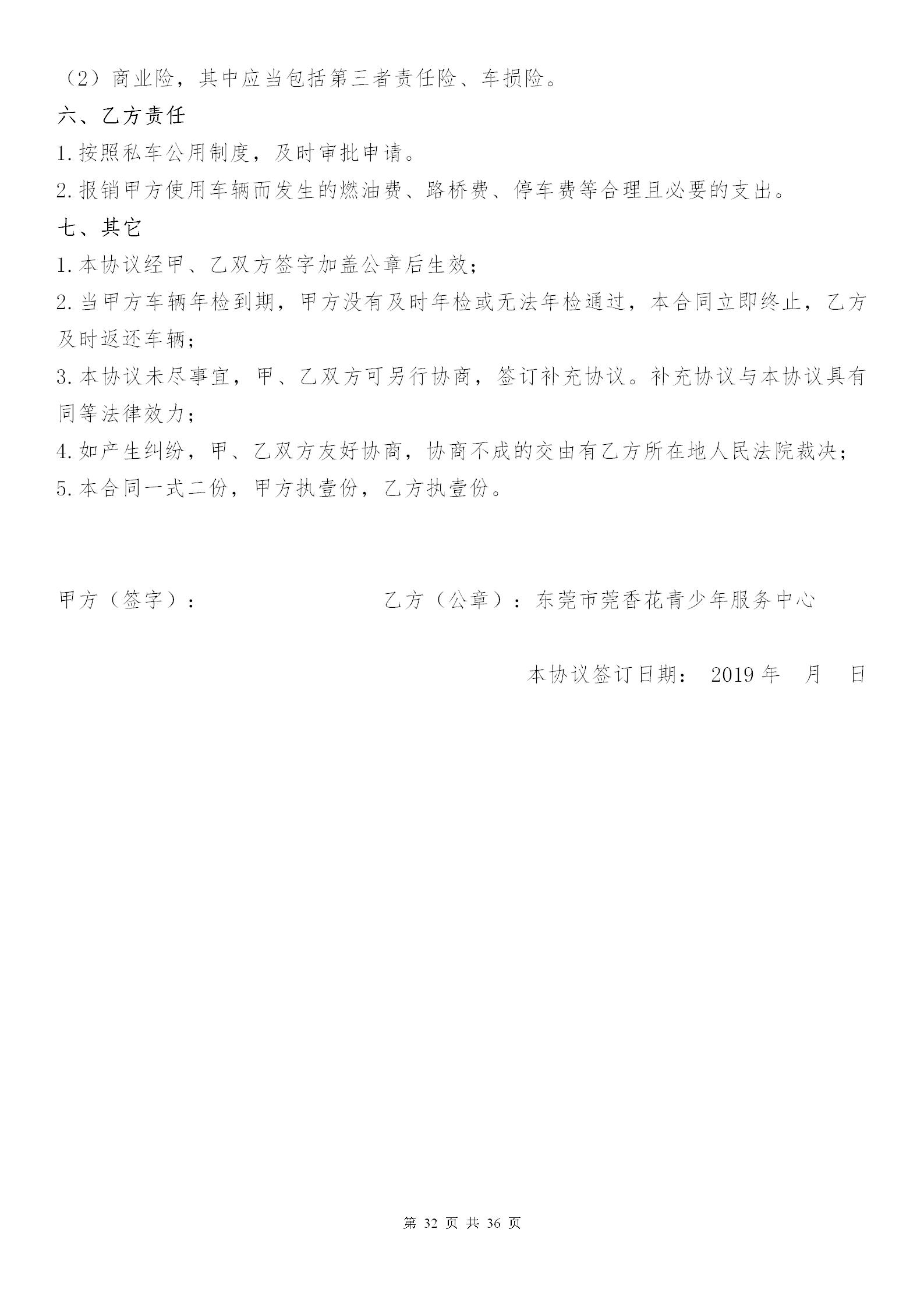 （2）商业险，其中应当包括第三者责任险、车损险。

六、乙方责任

1.按照私车公用制度，及时审批申请。

2.报销甲方使用车辆而发生的燃油费、路桥费、停车费等合理且必要的支出。

七、其它

1.本协议经甲、乙双方签字加盖公章后生效；

2.当甲方车辆年检到期，甲方没有及时年检或无法年检通过，本合同立即终止，乙方及时返还车辆；

3.本协议未尽事宜，甲、乙双方可另行协商，签订补充协议。补充协议与本协议具有同等法律效力；

4.如产生纠纷，甲、乙双方友好协商，协商不成的交由有乙方所在地人民法院裁决；

5.本合同一式二份，甲方执壹份，乙方执壹份。

甲方（签字）：

乙方（公章）：东莞市莞香花青少年服务中心

本协议签订日期： 2019 年 月 日

第 32 页 共 36 页